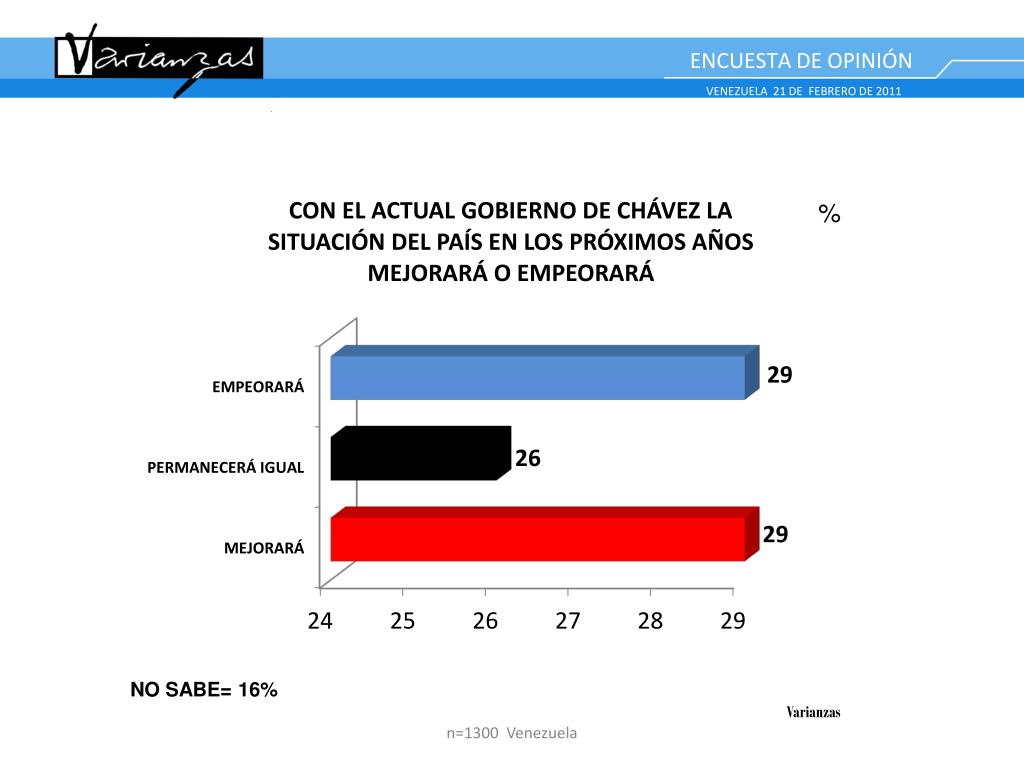 Varianzas

ENCUESTA DE OPINIÓN

VENEZUELA 21 DE FEBRERO DE 2011

CON EL ACTUAL GOBIERNO DE CHÁVEZ LA SITUACIÓN DEL PAÍS EN LOS PRÓXIMOS AÑOS MEJORARÁ O EMPEORARÁ

%

EMPEORARÁ

29

PERMANECERÁ IGUAL

26

MEJORARÁ

29

24 25 26 27 28 29

NO SABE= 16%

Varianzas

n=1300 Venezuela